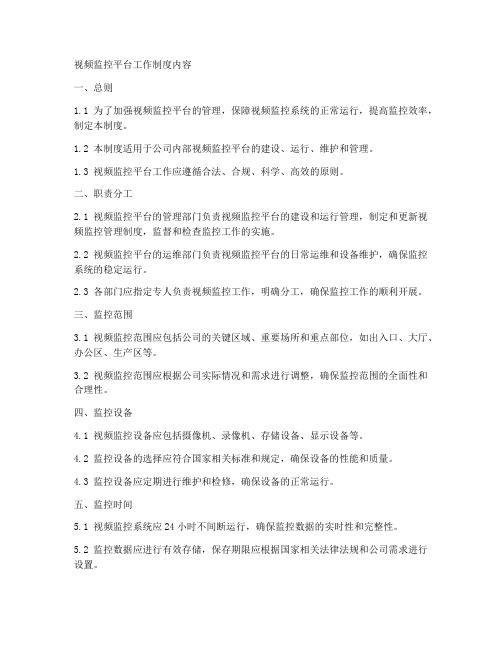 视频监控平台工作制度内容

一、总则

1.1 为了加强视频监控平台的管理，保障视频监控系统的正常运行，提高监控效率，制定本制度。

1.2 本制度适用于公司内部视频监控平台的建设、运行、维护和管理。

1.3 视频监控平台工作应遵循合法、合规、科学、高效的原则。

二、职责分工

2.1 视频监控平台的管理部门负责视频监控平台的建设和运行管理，制定和更新视频监控管理制度，监督和检查监控工作的实施。

2.2 视频监控平台的运维部门负责视频监控平台的日常运维和设备维护，确保监控系统的稳定运行。

2.3 各部门应指定专人负责视频监控工作，明确分工，确保监控工作的顺利开展。

三、监控范围

3.1 视频监控范围应包括公司的关键区域、重要场所和重点部位，如出入口、大厅、办公区、生产区等。

3.2 视频监控范围应根据公司实际情况和需求进行调整，确保监控范围的全面性和合理性。

四、监控设备

4.1 视频监控设备应包括摄像机、录像机、存储设备、显示设备等。

4.2 监控设备的选择应符合国家相关标准和规定，确保设备的性能和质量。

4.3 监控设备应定期进行维护和检修，确保设备的正常运行。

五、监控时间

5.1 视频监控系统应 24 小时不间断运行，确保监控数据的实时性和完整性。

5.2 监控数据应进行有效存储，保存期限应根据国家相关法律法规和公司需求进行设置。